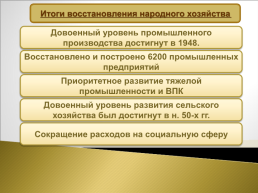 Итоги восстановления народного хозяйства

Довоенный уровень промышленного производства достигнут в 1948.

Восстановлено и построено 6200 промышленных предприятий

Приоритетное развитие тяжелой промышленности и ВПК

Довоенный уровень развития сельского хозяйства был достигнут в н. 50-х гг.

Сокращение расходов на социальную сферу